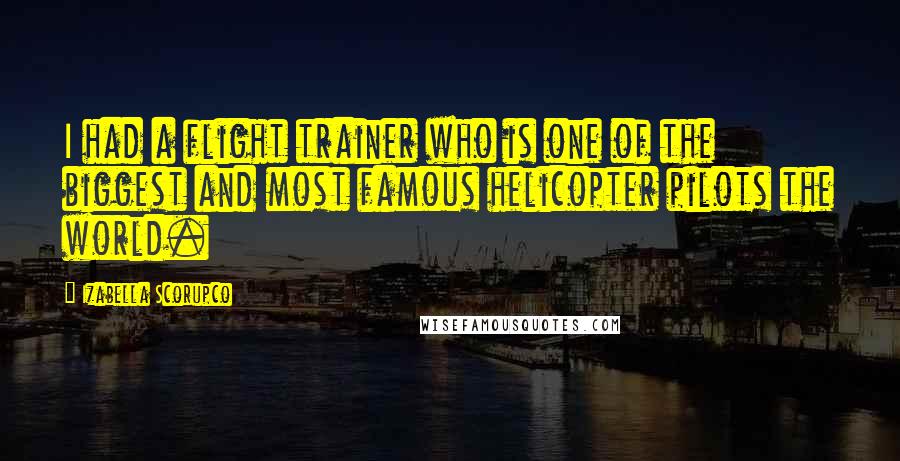 I had a flight trainer who is one of the biggest and most famous helicopter pilots the world.

Izabella Scorupco

WISEFAMOUSQUOTES.COM